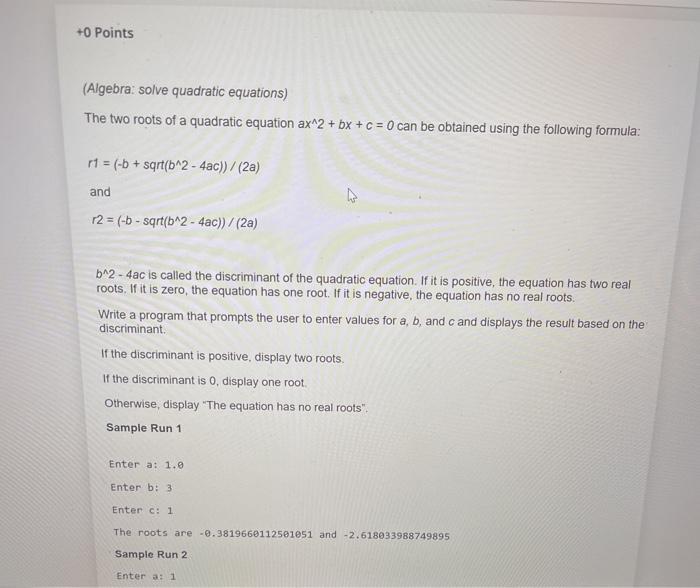 +0 Points

(Algebra: solve quadratic equations)

The two roots of a quadratic equation ax^2 + bx + c = 0 can be obtained using the following formula:

r1 = (-b + sqrt(b^2 - 4ac)) / (2a)

and

r2 = (-b - sqrt(b^2 - 4ac)) / (2a)

b^2 - 4ac is called the discriminant of the quadratic equation. If it is positive, the equation has two real roots. If it is zero, the equation has one root. If it is negative, the equation has no real roots.

Write a program that prompts the user to enter values for a, b, and c and displays the result based on the discriminant.

If the discriminant is positive, display two roots.

If the discriminant is 0, display one root.

Otherwise, display "The equation has no real roots".

Sample Run 1

Enter a: 1.0

Enter b: 3

Enter c: 1

The roots are -0.3819660112501051 and -2.618033988749895

Sample Run 2

Enter a: 1